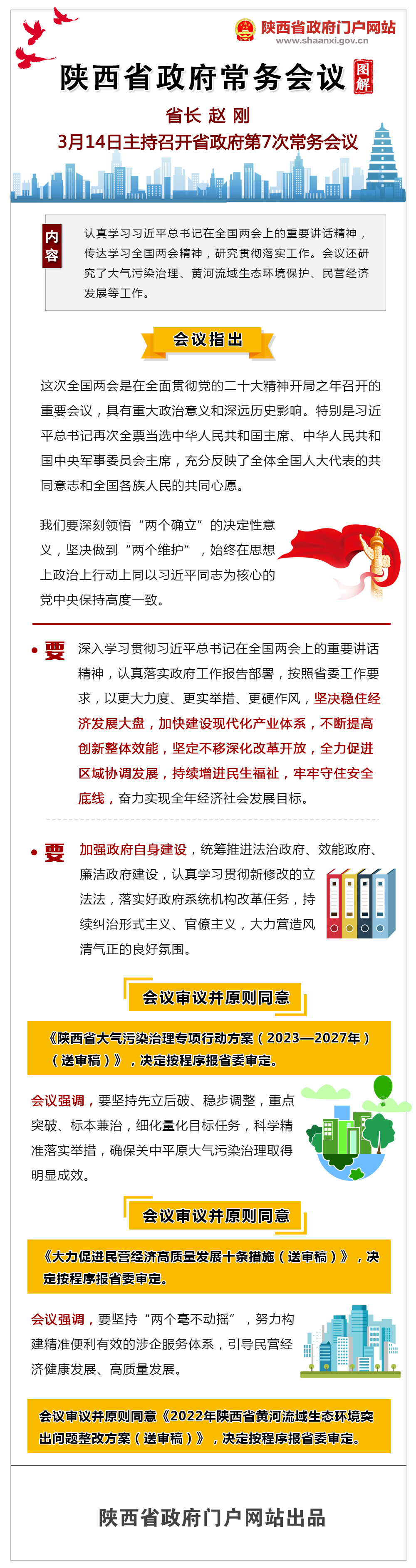 陕西省政府门户网站
www.shaanxi.gov.cn

陕西省政府常务会议 图解

省长 赵 刚
3月14日主持召开省政府第7次常务会议

内容

认真学习习近平总书记在全国两会上的重要讲话精神，传达学习全国两会精神，研究贯彻落实工作。会议还研究了大气污染治理、黄河流域生态环境保护、民营经济发展等工作。

会议指出

这次全国两会是在全面贯彻党的二十大精神开局之年召开的重要会议，具有重大政治意义和深远历史影响。特别是习近平总书记再次全票当选中华人民共和国主席、中华人民共和国中央军事委员会主席，充分反映了全体全国人大代表的共同意志和全国各族人民的共同心愿。

我们要深刻领悟“两个确立”的决定性意义，坚决做到“两个维护”，始终在思想上政治上行动上同以习近平同志为核心的党中央保持高度一致。

要 深入学习贯彻习近平总书记在全国两会上的重要讲话精神，认真落实政府工作报告部署，按照省委工作要求，以更大力度、更实举措、更硬作风，坚决稳住经济发展大盘，加快建设现代化产业体系，不断提高创新整体效能，坚定不移深化改革开放，全力促进区域协调发展，持续增进民生福祉，牢牢守住安全底线，奋力实现全年经济社会发展目标。

要 加强政府自身建设，统筹推进法治政府、效能政府、廉洁政府建设，认真学习贯彻新修改的立法法，落实好政府系统机构改革任务，持续纠治形式主义、官僚主义，大力营造风清气正的良好氛围。

会议审议并原则同意

《陕西省大气污染治理专项行动方案（2023—2027年）（送审稿）》，决定按程序报省委审定。

会议强调，要坚持先立后破、稳步调整，重点突破、标本兼治，细化量化目标任务，科学精准落实举措，确保关中平原大气污染治理取得明显成效。

会议审议并原则同意

《大力促进民营经济高质量发展十条措施（送审稿）》，决定按程序报省委审定。

会议强调，要坚持“两个毫不动摇”，努力构建精准便利有效的涉企服务体系，引导民营经济健康发展、高质量发展。

会议审议并原则同意《2022年陕西省黄河流域生态环境突出问题整改方案（送审稿）》，决定按程序报省委审定。

陕西省政府门户网站出品